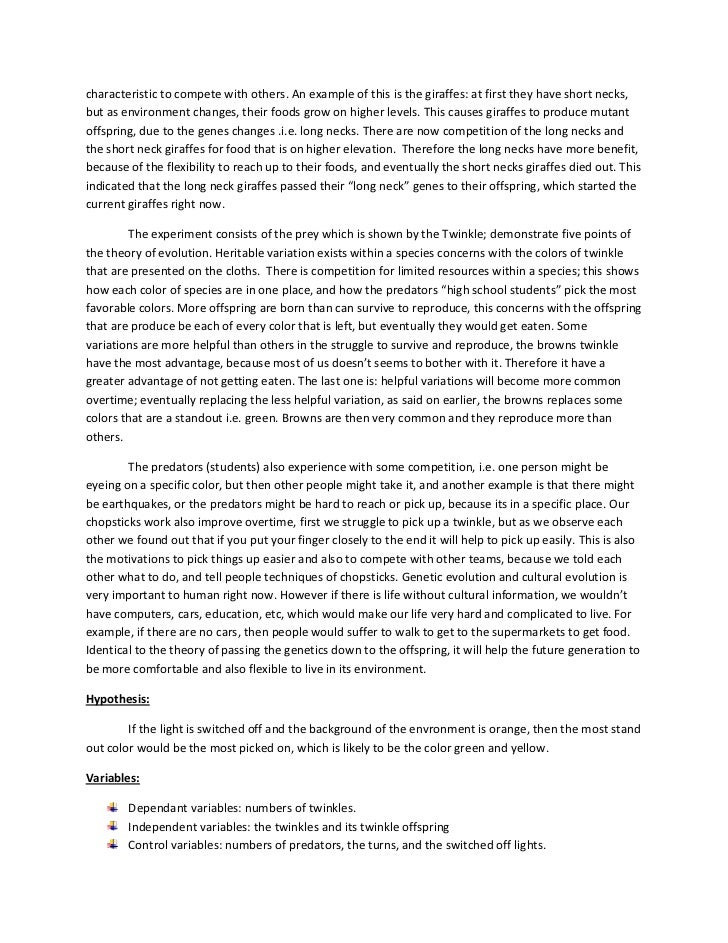 characteristic to compete with others. An example of this is the giraffes: at first they have short necks, but as environment changes, their foods grow on higher levels. This causes giraffes to produce mutant offspring, due to the genes changes .i.e. long necks. There are now competition of the long necks and the short neck giraffes for food that is on higher elevation. Therefore the long necks have more benefit, because of the flexibility to reach up to their foods, and eventually the short necks giraffes died out. This indicated that the long neck giraffes passed their "long neck" genes to their offspring, which started the current giraffes right now.

The experiment consists of the prey which is shown by the Twinkle; demonstrate five points of the theory of evolution. Heritable variation exists within a species concerns with the colors of twinkle that are presented on the cloths. There is competition for limited resources within a species; this shows how each color of species are in one place, and how the predators "high school students" pick the most favorable colors. More offspring are born than can survive to reproduce, this concerns with the offspring that are produce be each of every color that is left, but eventually they would get eaten. Some variations are more helpful than others in the struggle to survive and reproduce, the browns twinkle have the most advantage, because most of us doesn't seems to bother with it. Therefore it have a greater advantage of not getting eaten. The last one is: helpful variations will become more common overtime; eventually replacing the less helpful variation, as said on earlier, the browns replaces some colors that are a standout i.e. green. Browns are then very common and they reproduce more than others.

The predators (students) also experience with some competition, i.e. one person might be eyeing on a specific color, but then other people might take it, and another example is that there might be earthquakes, or the predators might be hard to reach or pick up, because its in a specific place. Our chopsticks work also improve overtime, first we struggle to pick up a twinkle, but as we observe each other we found out that if you put your finger closely to the end it will help to pick up easily. This is also the motivations to pick things up easier and also to compete with other teams, because we told each other what to do, and tell people techniques of chopsticks. Genetic evolution and cultural evolution is very important to human right now. However if there is life without cultural information, we wouldn't have computers, cars, education, etc, which would make our life very hard and complicated to live. For example, if there are no cars, then people would suffer to walk to get to the supermarkets to get food. Identical to the theory of passing the genetics down to the offspring, it will help the future generation to be more comfortable and also flexible to live in its environment.

Hypothesis:

If the light is switched off and the background of the envronment is orange, then the most stand out color would be the most picked on, which is likely to be the color green and yellow.

Variables:

Dependant variables: numbers of twinkles.
Independent variables: the twinkles and its twinkle offspring
Control variables: numbers of predators, the turns, and the switched off lights.